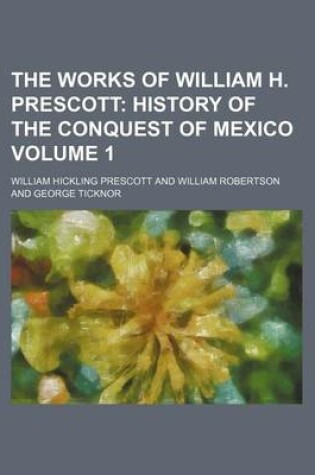 THE WORKS OF WILLIAM H. PRESCOTT: HISTORY OF THE CONQUEST OF MEXICO VOLUME 1

WILLIAM HICKLING PRESCOTT AND WILLIAM ROBERTSON AND GEORGE TICKNOR